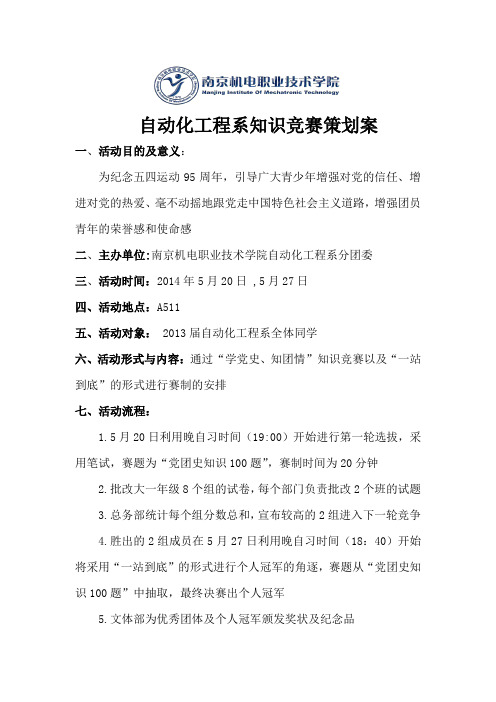 南京机电职业技术学院
Nanjing Institute Of Mechatronic Technology

自动化工程系知识竞赛策划案

一、活动目的及意义：

为纪念五四运动 95 周年，引导广大青少年增强对党的信任、增进对党的热爱、毫不动摇地跟党走中国特色社会主义道路，增强团员青年的荣誉感和使命感

二、主办单位：南京机电职业技术学院自动化工程系分团委

三、活动时间：2014 年 5 月 20 日 ,5 月 27 日

四、活动地点：A511

五、活动对象： 2013 届自动化工程系全体同学

六、活动形式与内容：通过“学党史、知团情”知识竞赛以及“一站到底”的形式进行赛制的安排

七、活动流程：

1.5 月 20 日利用晚自习时间（19:00）开始进行第一轮选拔，采用笔试，赛题为“党团史知识 100 题”，赛制时间为 20 分钟

2.批改大一年级 8 个组的试卷，每个部门负责批改 2 个班的试题

3.总务部统计每个组分数总和，宣布较高的 2 组进入下一轮竞争

4.胜出的 2 组成员在 5 月 27 日利用晚自习时间（18：40）开始将采用“一站到底”的形式进行个人冠军的角逐，赛题从“党团史知识 100 题”中抽取，最终决赛出个人冠军

5.文体部为优秀团体及个人冠军颁发奖状及纪念品